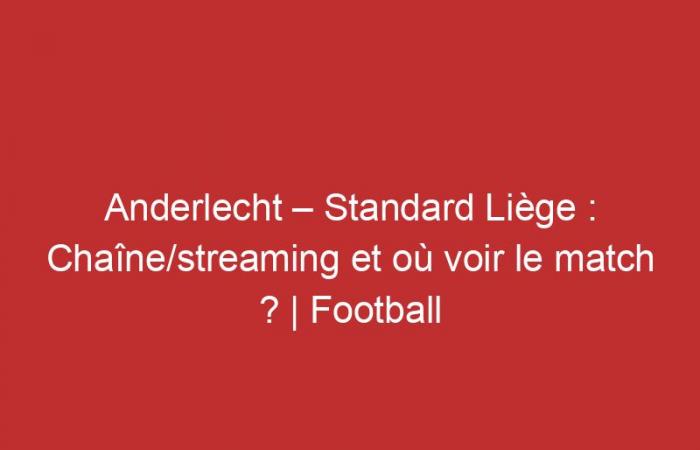 Anderlecht – Standard Liège : Chaîne/streaming et où voir le match ? | Football